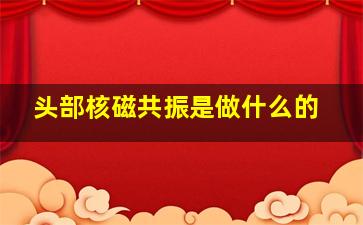 头部核磁共振是做什么的